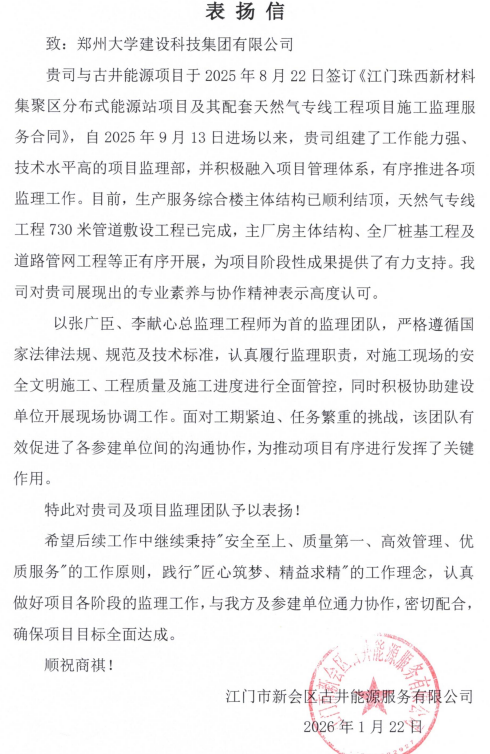 表扬信

致：郑州大学建设科技集团有限公司

贵司与古井能源项目于 2025 年 8 月 22 日签订《江门珠西新材料集聚区分布式能源站项目及其配套天然气专线工程项目施工监理服务合同》，自 2025 年 9 月 13 日进场以来，贵司组建了工作能力强、技术水平高的项目监理部，并积极融入项目管理体系，有序推进各项监理工作。目前，生产服务综合楼主体结构已顺利结顶，天然气专线工程 730 米管道敷设工程已完成，主厂房主体结构、全厂桩基工程及道路管网工程等正有序开展，为项目阶段性成果提供了有力支持。我司对贵司展现出的专业素养与协作精神表示高度认可。

以张广臣、李献心总监理工程师为首的监理团队，严格遵循国家法律法规、规范及技术标准，认真履行监理职责，对施工现场的安全文明施工、工程质量及施工进度进行全面管控，同时积极协助建设单位开展现场协调工作。面对工期紧迫、任务繁重的挑战，该团队有效促进了各参建单位间的沟通协作，为推动项目有序进行发挥了关键作用。

特此对贵司及项目监理团队予以表扬！

希望后续工作中继续秉持"安全至上、质量第一、高效管理、优质服务"的工作原则，践行"匠心筑梦、精益求精"的工作理念，认真做好项目各阶段的监理工作，与我方及参建单位通力协作，密切配合，确保项目目标全面达成。

顺祝商祺！

江门市新会区古井能源服务有限公司

2026 年 1 月 22 日

江门市新会区古井能源服务有限公司